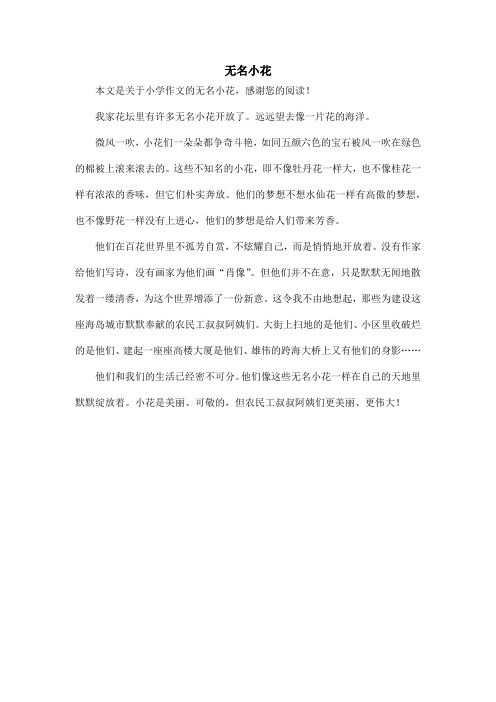 无名小花

本文是关于小学作文的无名小花，感谢您的阅读！

我家花坛里有许多无名小花开放了。远远望去像一片花的海洋。

微风一吹，小花们一朵朵都争奇斗艳，如同五颜六色的宝石被风一吹在绿色的棉被上滚来滚去的。这些不知名的小花，即不像牡丹花一样大，也不像桂花一样有浓浓的香味，但它们朴实奔放。他们的梦想不想水仙花一样有高傲的梦想，也不像野花一样没有上进心，他们的梦想是给人们带来芳香。

他们在百花世界里不孤芳自赏，不炫耀自己，而是悄悄地开放着。没有作家给他们写诗，没有画家为他们画“肖像”。但他们并不在意，只是默默无闻地散发着一缕清香，为这个世界增添了一份新意。这令我不由地想起，那些为建设这座海岛城市默默奉献的农民工叔叔阿姨们。大街上扫地的是他们、小区里收破烂的是他们、建起一座座高楼大厦是他们、雄伟的跨海大桥上又有他们的身影……

他们和我们的生活已经密不可分。他们像这些无名小花一样在自己的天地里默默绽放着。小花是美丽、可敬的，但农民工叔叔阿姨们更美丽、更伟大！